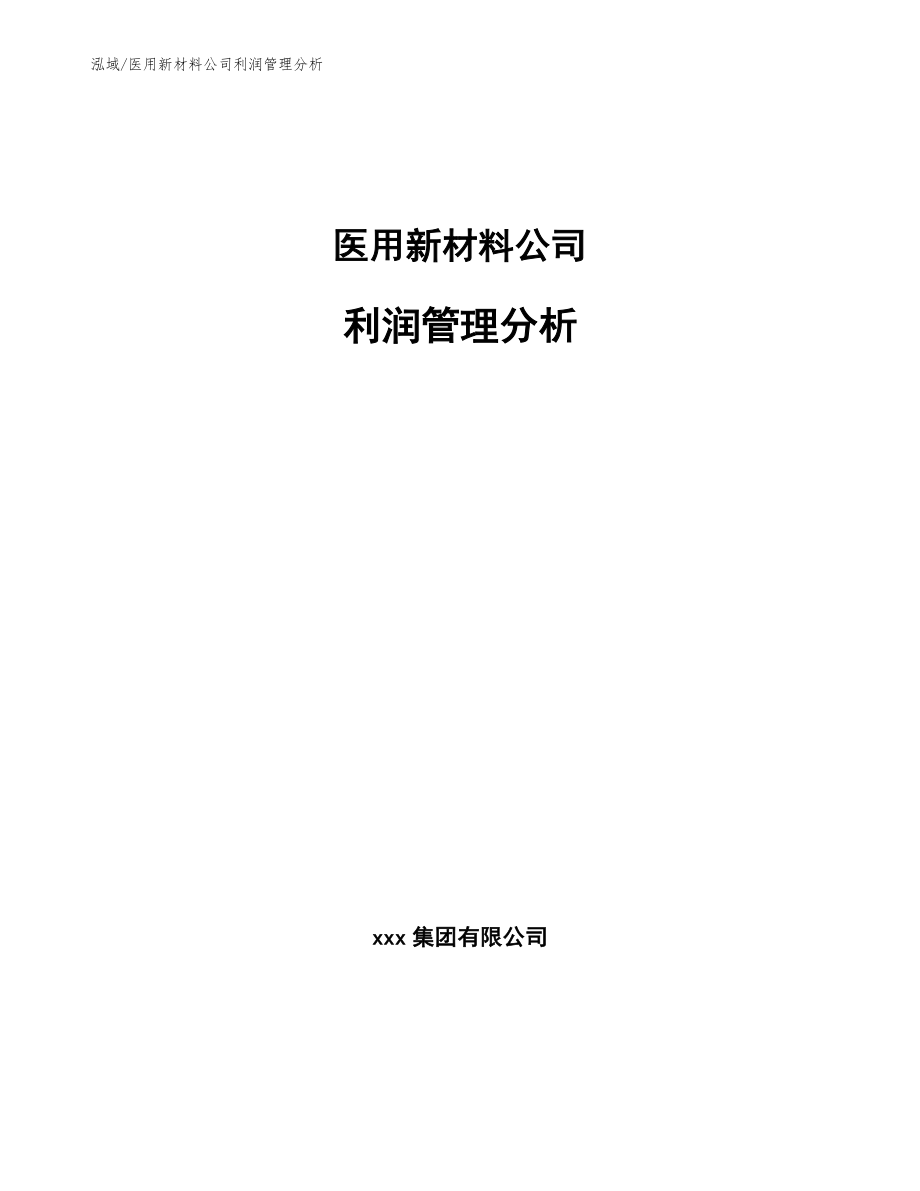 泓域/医用新材料公司利润管理分析

医用新材料公司

利润管理分析

xxx 集团有限公司